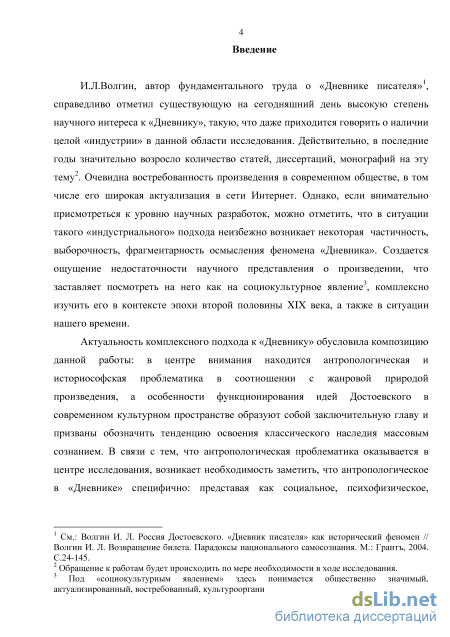 4

Введение

И.Л.Волгин, автор фундаментального труда о «Дневнике писателя»$^1$, справедливо отметил существующую на сегодняшний день высокую степень научного интереса к «Дневнику», такую, что даже приходится говорить о наличии целой «индустрии» в данной области исследования. Действительно, в последние годы значительно возросло количество статей, диссертаций, монографий на эту тему$^2$. Очевидна востребованность произведения в современном обществе, в том числе его широкая актуализация в сети Интернет. Однако, если внимательно присмотреться к уровню научных разработок, можно отметить, что в ситуации такого «индустриального» подхода неизбежно возникает некоторая частичность, выборочность, фрагментарность осмысления феномена «Дневника». Создается ощущение недостаточности научного представления о произведении, что заставляет посмотреть на него как на социокультурное явление$^3$, комплексно изучить его в контексте эпохи второй половины XIX века, а также в ситуации нашего времени.

Актуальность комплексного подхода к «Дневнику» обусловила композицию данной работы: в центре внимания находится антропологическая и историософская проблематика в соотношении с жанровой природой произведения, а особенности функционирования идей Достоевского в современном культурном пространстве образуют собой заключительную главу и призваны обозначить тенденцию освоения классического наследия массовым сознанием. В связи с тем, что антропологическая проблематика оказывается в центре исследования, возникает необходимость заметить, что антропологическое в «Дневнике» специфично: представая как социальное, психофизическое,

$^1$ См.: Волгин И. Л. Россия Достоевского. «Дневник писателя» как исторический феномен // Волгин И. Л. Возвращение билета. Парадоксы национального самосознания. М.: Грантъ, 2004. С.24-145.
$^2$ Обращение к работам будет происходить по мере необходимости в ходе исследования.
$^3$ Под «социокультурным явлением» здесь понимается общественно значимый, актуализированный, востребованный, культурооргани

dsLib.net
библиотека диссертаций